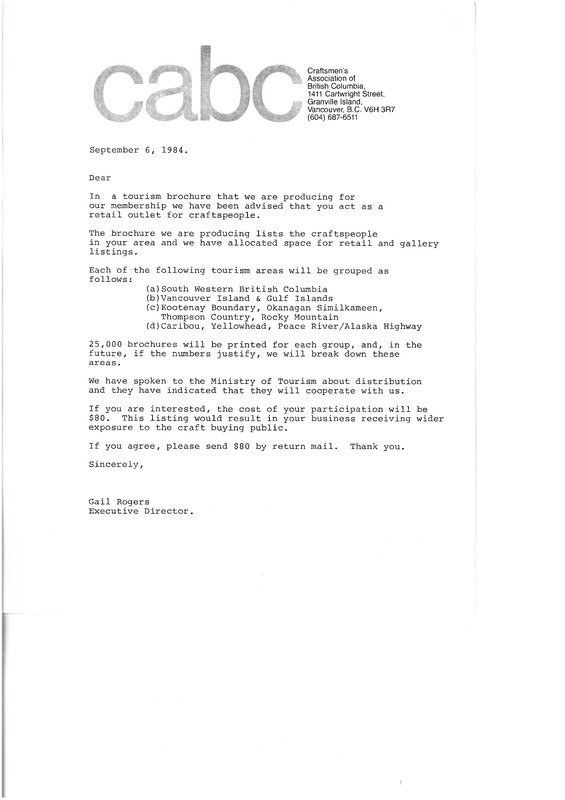 cabc

Craftsmen's Association of British Columbia, 1411 Cartwright Street, Granville Island, Vancouver, B.C. V6H 3R7 (604) 687-6511

September 6, 1984.

Dear

In a tourism brochure that we are producing for our membership we have been advised that you act as a retail outlet for craftspeople.

The brochure we are producing lists the craftspeople in your area and we have allocated space for retail and gallery listings.

Each of the following tourism areas will be grouped as follows:
(a)South Western British Columbia
(b)Vancouver Island & Gulf Islands
(c)Kootenay Boundary, Okanagan Similkameen, Thompson Country, Rocky Mountain
(d)Caribou, Yellowhead, Peace River/Alaska Highway

25,000 brochures will be printed for each group, and, in the future, if the numbers justify, we will break down these areas.

We have spoken to the Ministry of Tourism about distribution and they have indicated that they will cooperate with us.

If you are interested, the cost of your participation will be $80. This listing would result in your business receiving wider exposure to the craft buying public.

If you agree, please send $80 by return mail. Thank you.

Sincerely,

Gail Rogers
Executive Director.